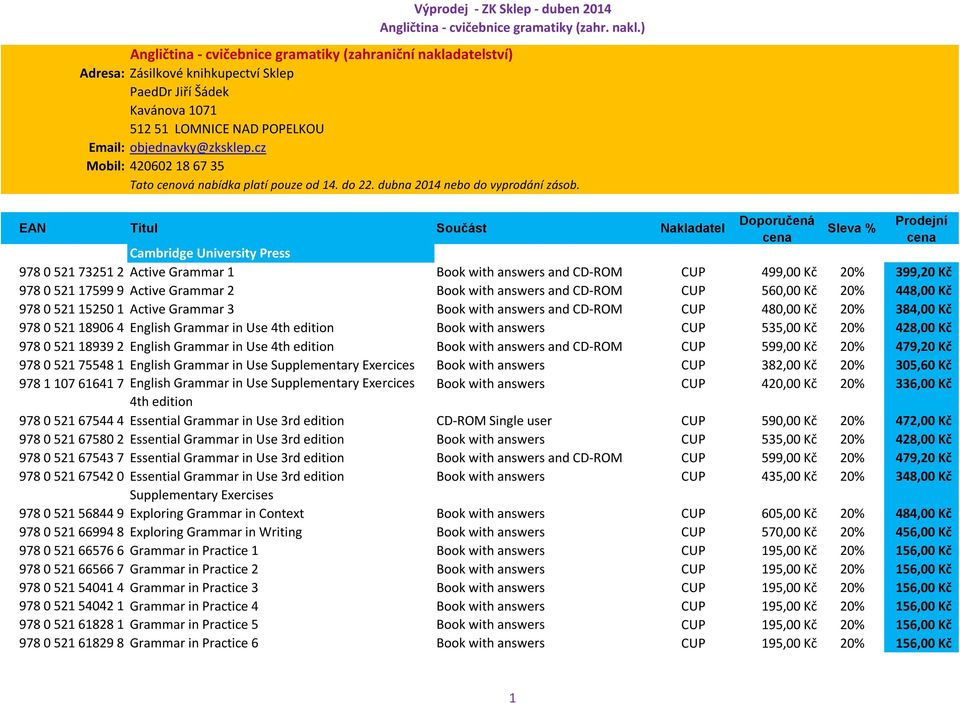 Výprodej - ZK Sklep - duben 2014
Angličtina - cvičebnice gramatiky (zahr. nakl.)

Angličtina - cvičebnice gramatiky (zahraniční nakladatelství)
Adresa: Zásilkové knihkupectví Sklep
PaedDr Jiří Šádek
Kavánova 1071
512 51 LOMNICE NAD POPELKOU
Email: objednavky@zksklep.cz
Mobil: 420602 18 67 35
Tato cenová nabídka platí pouze od 14. do 22. dubna 2014 nebo do vyprodání zásob.

| EAN | Titul | Součást | Nakladatel | Doporučená cena | Sleva % | Prodejní cena |
|---|---|---|---|---|---|---|
| | Cambridge University Press | | | | | |
| 978 0 521 73251 2 | Active Grammar 1 | Book with answers and CD-ROM | CUP | 499,00 Kč | 20% | 399,20 Kč |
| 978 0 521 17599 9 | Active Grammar 2 | Book with answers and CD-ROM | CUP | 560,00 Kč | 20% | 448,00 Kč |
| 978 0 521 15250 1 | Active Grammar 3 | Book with answers and CD-ROM | CUP | 480,00 Kč | 20% | 384,00 Kč |
| 978 0 521 18906 4 | English Grammar in Use 4th edition | Book with answers | CUP | 535,00 Kč | 20% | 428,00 Kč |
| 978 0 521 18939 2 | English Grammar in Use 4th edition | Book with answers and CD-ROM | CUP | 599,00 Kč | 20% | 479,20 Kč |
| 978 0 521 75548 1 | English Grammar in Use Supplementary Exercices | Book with answers | CUP | 382,00 Kč | 20% | 305,60 Kč |
| 978 1 107 61641 7 | English Grammar in Use Supplementary Exercices 4th edition | Book with answers | CUP | 420,00 Kč | 20% | 336,00 Kč |
| 978 0 521 67544 4 | Essential Grammar in Use 3rd edition | CD-ROM Single user | CUP | 590,00 Kč | 20% | 472,00 Kč |
| 978 0 521 67580 2 | Essential Grammar in Use 3rd edition | Book with answers | CUP | 535,00 Kč | 20% | 428,00 Kč |
| 978 0 521 67543 7 | Essential Grammar in Use 3rd edition | Book with answers and CD-ROM | CUP | 599,00 Kč | 20% | 479,20 Kč |
| 978 0 521 67542 0 | Essential Grammar in Use 3rd edition Supplementary Exercises | Book with answers | CUP | 435,00 Kč | 20% | 348,00 Kč |
| 978 0 521 56844 9 | Exploring Grammar in Context | Book with answers | CUP | 605,00 Kč | 20% | 484,00 Kč |
| 978 0 521 66994 8 | Exploring Grammar in Writing | Book with answers | CUP | 570,00 Kč | 20% | 456,00 Kč |
| 978 0 521 66576 6 | Grammar in Practice 1 | Book with answers | CUP | 195,00 Kč | 20% | 156,00 Kč |
| 978 0 521 66566 7 | Grammar in Practice 2 | Book with answers | CUP | 195,00 Kč | 20% | 156,00 Kč |
| 978 0 521 54041 4 | Grammar in Practice 3 | Book with answers | CUP | 195,00 Kč | 20% | 156,00 Kč |
| 978 0 521 54042 1 | Grammar in Practice 4 | Book with answers | CUP | 195,00 Kč | 20% | 156,00 Kč |
| 978 0 521 61828 1 | Grammar in Practice 5 | Book with answers | CUP | 195,00 Kč | 20% | 156,00 Kč |
| 978 0 521 61829 8 | Grammar in Practice 6 | Book with answers | CUP | 195,00 Kč | 20% | 156,00 Kč |

1